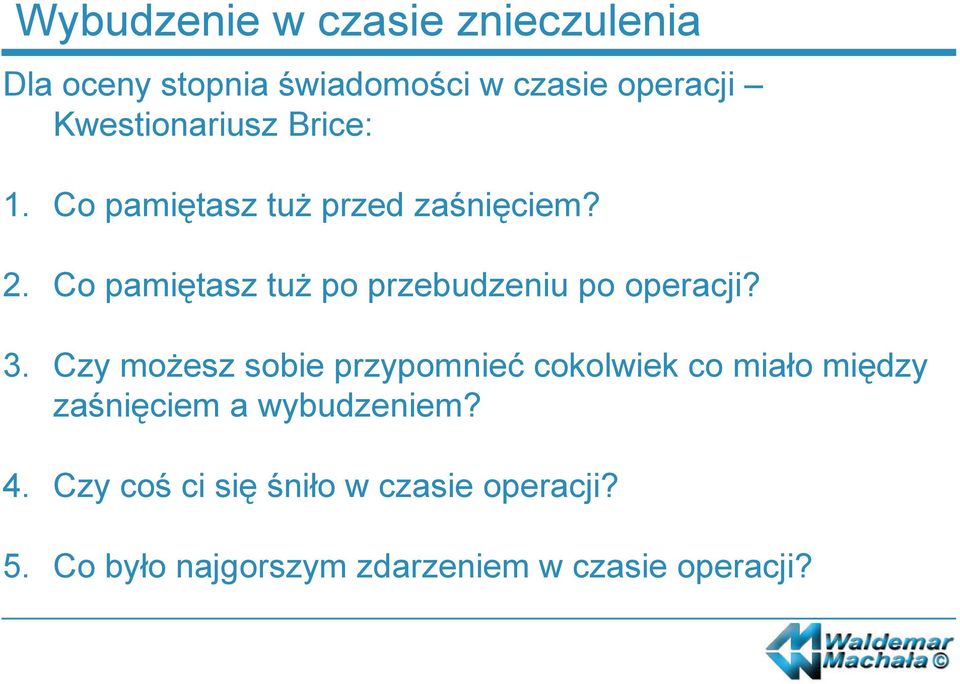 Wybudzenie w czasie znieczulenia

Dla oceny stopnia świadomości w czasie operacji – Kwestionariusz Brice:

1. Co pamiętasz tuż przed zaśnięciem?

2. Co pamiętasz tuż po przebudzeniu po operacji?

3. Czy możesz sobie przypomnieć cokolwiek co miało między zaśnięciem a wybudzeniem?

4. Czy coś ci się śniło w czasie operacji?

5. Co było najgorszym zdarzeniem w czasie operacji?

Waldemar Machała ©